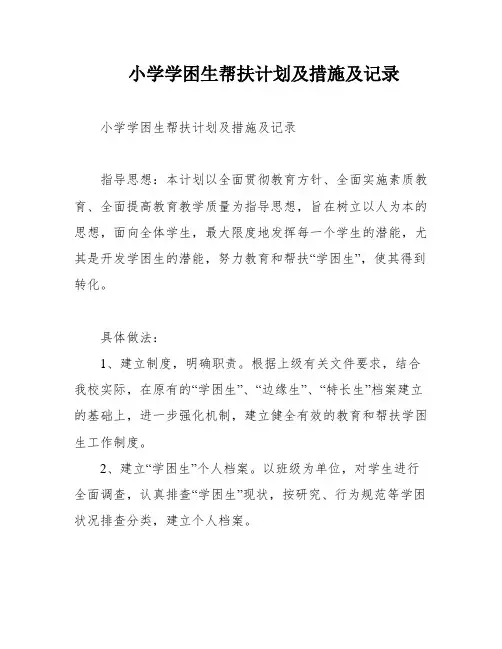 小学学困生帮扶计划及措施及记录

小学学困生帮扶计划及措施及记录

指导思想：本计划以全面贯彻教育方针、全面实施素质教育、全面提高教育教学质量为指导思想，旨在树立以人为本的思想，面向全体学生，最大限度地发挥每一个学生的潜能，尤其是开发学困生的潜能，努力教育和帮扶“学困生”，使其得到转化。

具体做法：

1、建立制度，明确职责。根据上级有关文件要求，结合我校实际，在原有的“学困生”、“边缘生”、“特长生”档案建立的基础上，进一步强化机制，建立健全有效的教育和帮扶学困生工作制度。

2、建立“学困生”个人档案。以班级为单位，对学生进行全面调查，认真排查“学困生”现状，按研究、行为规范等学困状况排查分类，建立个人档案。